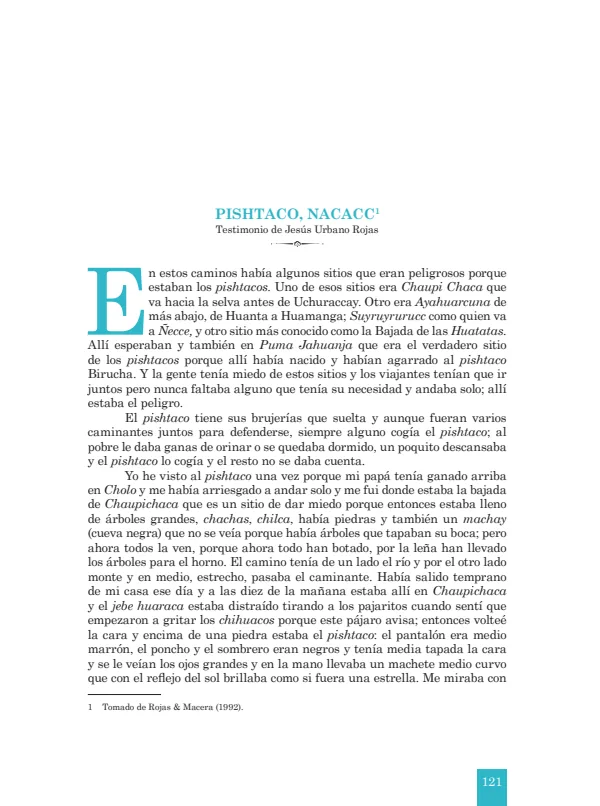 PISHTACO, NACACC$^{1}$
Testimonio de Jesús Urbano Rojas

En estos caminos había algunos sitios que eran peligrosos porque estaban los pishtacos. Uno de esos sitios era Chaupi Chaca que va hacia la selva antes de Uchuraccay. Otro era Ayahuarcuna de más abajo, de Huanta a Huamanga; Suyruyrurucc como quien va a Ñecce, y otro sitio más conocido como la Bajada de las Huatatas. Allí esperaban y también en Puma Jahuanja que era el verdadero sitio de los pishtacos porque allí había nacido y habían agarrado al pishtaco Birucha. Y la gente tenía miedo de estos sitios y los viajantes tenían que ir juntos pero nunca faltaba alguno que tenía su necesidad y andaba solo; allí estaba el peligro.

El pishtaco tiene sus brujerías que suelta y aunque fueran varios caminantes juntos para defenderse, siempre alguno cogía el pishtaco; al pobre le daba ganas de orinar o se quedaba dormido, un poquito descansaba y el pishtaco lo cogía y el resto no se daba cuenta.

Yo he visto al pishtaco una vez porque mi papá tenía ganado arriba en Cholo y me había arriesgado a andar solo y me fui donde estaba la bajada de Chaupichaca que es un sitio de dar miedo porque entonces estaba lleno de árboles grandes, chachas, chilca, había piedras y también un machay (cueva negra) que no se veía porque había árboles que tapaban su boca; pero ahora todos la ven, porque ahora todo han botado, por la leña han llevado los árboles para el horno. El camino tenía de un lado el río y por el otro lado monte y en medio, estrecho, pasaba el caminante. Había salido temprano de mi casa ese día y a las diez de la mañana estaba allí en Chaupichaca y el jebe huaraca estaba distraído tirando a los pajaritos cuando sentí que empezaron a gritar los chihuacos porque este pájaro avisa; entonces volteé la cara y encima de una piedra estaba el pishtaco: el pantalón era medio marrón, el poncho y el sombrero eran negros y tenía media tapada la cara y se le veían los ojos grandes y en la mano llevaba un machete medio curvo que con el reflejo del sol brillaba como si fuera una estrella. Me miraba con

1 Tomado de Rojas & Macera (1992).

121